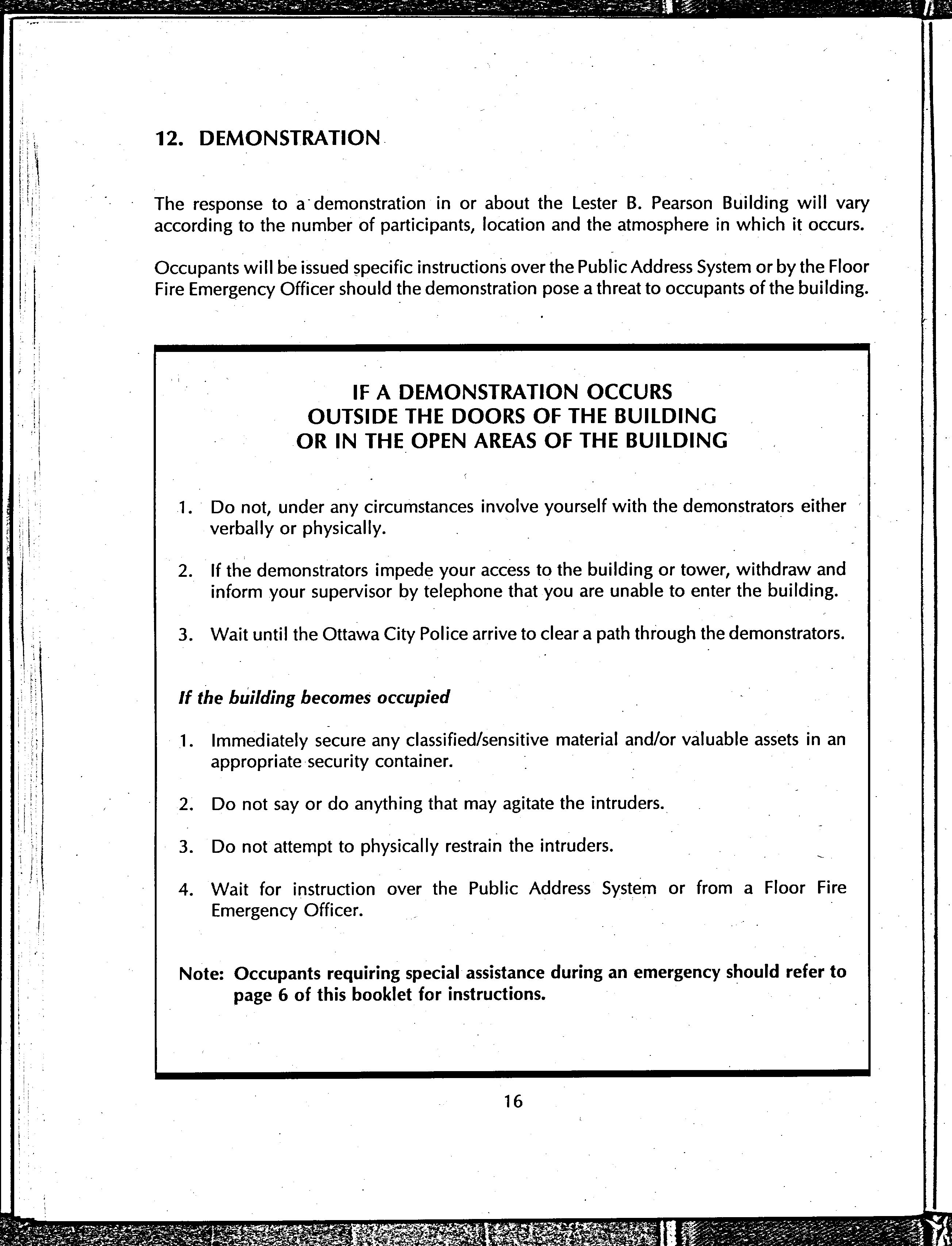 12. DEMONSTRATION

The response to a demonstration in or about the Lester B. Pearson Building will vary according to the number of participants, location and the atmosphere in which it occurs.

Occupants will be issued specific instructions over the Public Address System or by the Floor Fire Emergency Officer should the demonstration pose a threat to occupants of the building.

IF A DEMONSTRATION OCCURS
OUTSIDE THE DOORS OF THE BUILDING
OR IN THE OPEN AREAS OF THE BUILDING

1. Do not, under any circumstances involve yourself with the demonstrators either verbally or physically.

2. If the demonstrators impede your access to the building or tower, withdraw and inform your supervisor by telephone that you are unable to enter the building.

3. Wait until the Ottawa City Police arrive to clear a path through the demonstrators.

If the building becomes occupied

1. Immediately secure any classified/sensitive material and/or valuable assets in an appropriate security container.

2. Do not say or do anything that may agitate the intruders.

3. Do not attempt to physically restrain the intruders.

4. Wait for instruction over the Public Address System or from a Floor Fire Emergency Officer.

Note: Occupants requiring special assistance during an emergency should refer to page 6 of this booklet for instructions.

16